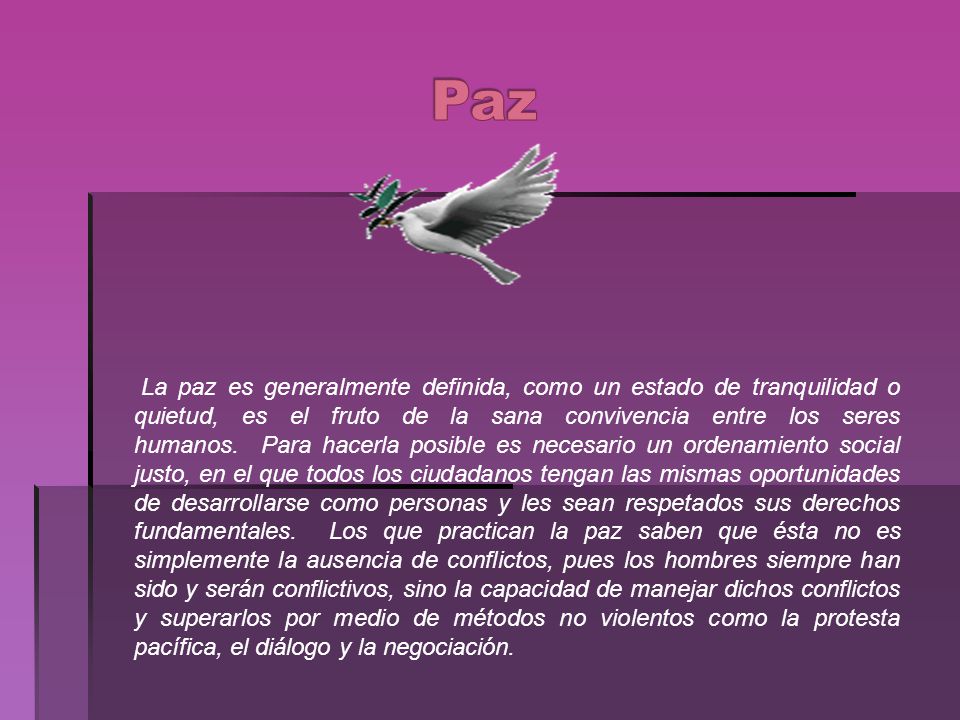 Paz

La paz es generalmente definida, como un estado de tranquilidad o quietud, es el fruto de la sana convivencia entre los seres humanos. Para hacerla posible es necesario un ordenamiento social justo, en el que todos los ciudadanos tengan las mismas oportunidades de desarrollarse como personas y les sean respetados sus derechos fundamentales. Los que practican la paz saben que ésta no es simplemente la ausencia de conflictos, pues los hombres siempre han sido y serán conflictivos, sino la capacidad de manejar dichos conflictos y superarlos por medio de métodos no violentos como la protesta pacífica, el diálogo y la negociación.